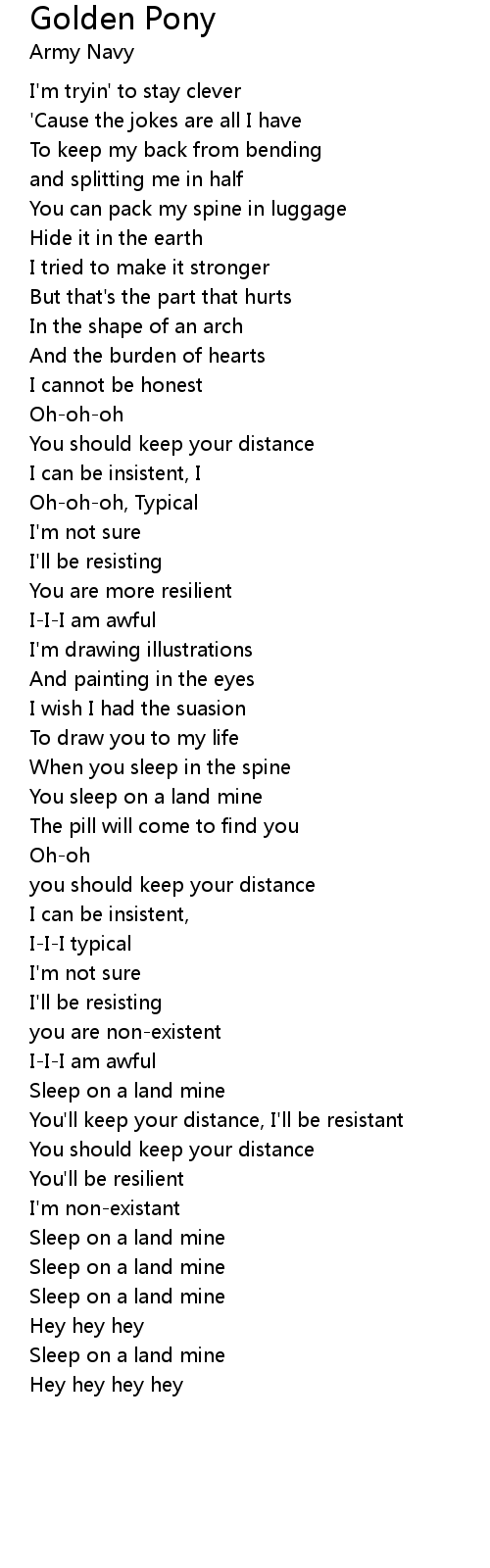 Golden Pony
Army Navy

I'm tryin' to stay clever
'Cause the jokes are all I have
To keep my back from bending
and splitting me in half
You can pack my spine in luggage
Hide it in the earth
I tried to make it stronger
But that's the part that hurts
In the shape of an arch
And the burden of hearts
I cannot be honest
Oh-oh-oh
You should keep your distance
I can be insistent, I
Oh-oh-oh, Typical
I'm not sure
I'll be resisting
You are more resilient
I-I-I am awful
I'm drawing illustrations
And painting in the eyes
I wish I had the suasion
To draw you to my life
When you sleep in the spine
You sleep on a land mine
The pill will come to find you
Oh-oh
you should keep your distance
I can be insistent,
I-I-I typical
I'm not sure
I'll be resisting
you are non-existent
I-I-I am awful
Sleep on a land mine
You'll keep your distance, I'll be resistant
You should keep your distance
You'll be resilient
I'm non-existant
Sleep on a land mine
Sleep on a land mine
Sleep on a land mine
Hey hey hey
Sleep on a land mine
Hey hey hey hey